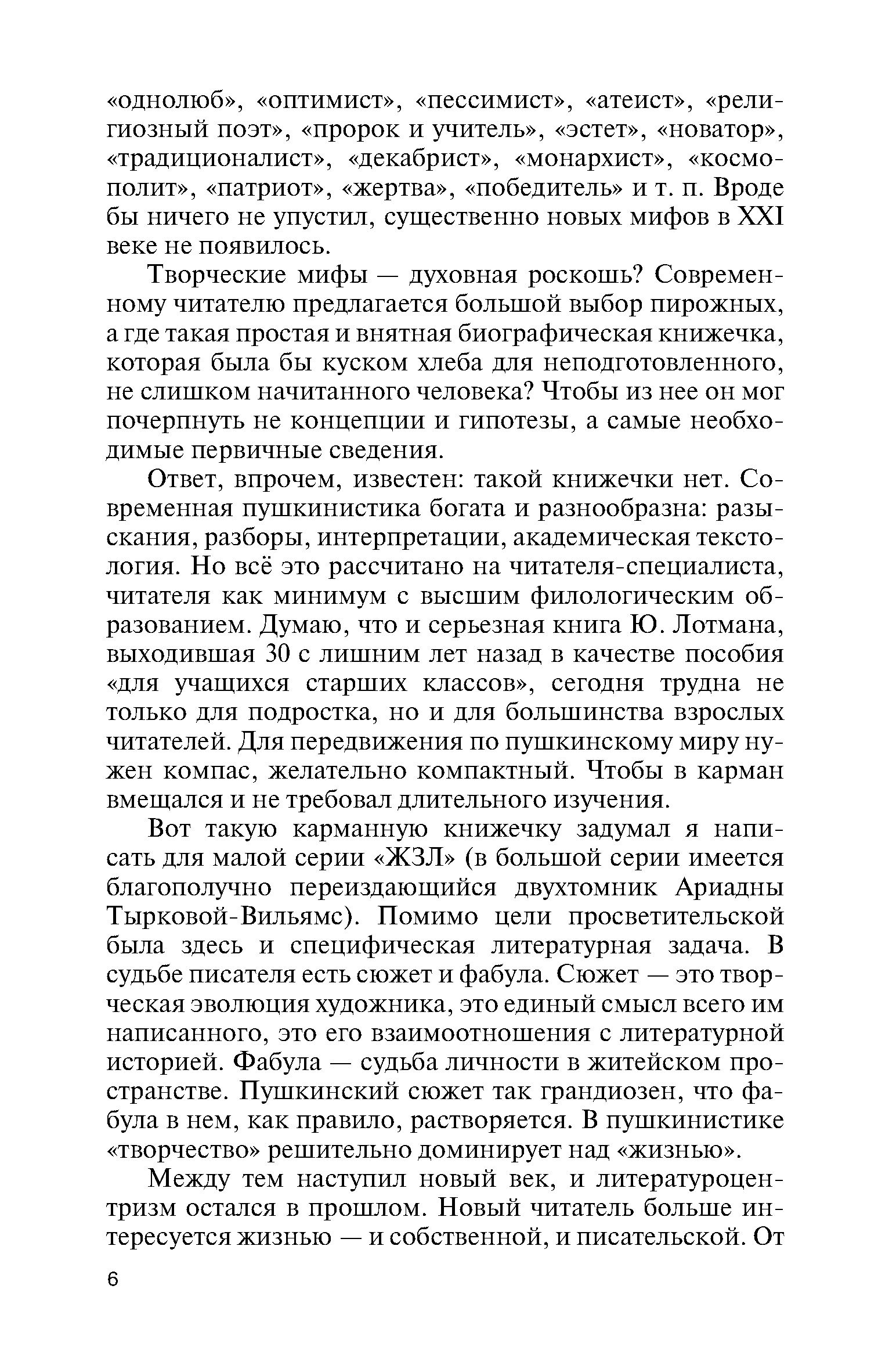 «однолюб», «оптимист», «пессимист», «атеист», «религиозный поэт», «пророк и учитель», «эстет», «новатор», «традиционалист», «декабрист», «монархист», «космополит», «патриот», «жертва», «победитель» и т. п. Вроде бы ничего не упустил, существенно новых мифов в XXI веке не появилось.

Творческие мифы — духовная роскошь? Современному читателю предлагается большой выбор пирожных, а где такая простая и внятная биографическая книжечка, которая была бы куском хлеба для неподготовленного, не слишком начитанного человека? Чтобы из нее он мог почерпнуть не концепции и гипотезы, а самые необходимые первичные сведения.

Ответ, впрочем, известен: такой книжечки нет. Современная пушкинистика богата и разнообразна: разыскания, разборы, интерпретации, академическая текстология. Но всё это рассчитано на читателя-специалиста, читателя как минимум с высшим филологическим образованием. Думаю, что и серьезная книга Ю. Лотмана, выходившая 30 с лишним лет назад в качестве пособия «для учащихся старших классов», сегодня трудна не только для подростка, но и для большинства взрослых читателей. Для передвижения по пушкинскому миру нужен компас, желательно компактный. Чтобы в карман вмещался и не требовал длительного изучения.

Вот такую карманную книжечку задумал я написать для малой серии «ЖЗЛ» (в большой серии имеется благополучно переиздающийся двухтомник Ариадны Тырковой-Вильямс). Помимо цели просветительской была здесь и специфическая литературная задача. В судьбе писателя есть сюжет и фабула. Сюжет — это творческая эволюция художника, это единый смысл всего им написанного, это его взаимоотношения с литературной историей. Фабула — судьба личности в житейском пространстве. Пушкинский сюжет так грандиозен, что фабула в нем, как правило, растворяется. В пушкинистике «творчество» решительно доминирует над «жизнью».

Между тем наступил новый век, и литературоцентризм остался в прошлом. Новый читатель больше интересуется жизнью — и собственной, и писательской. От

6